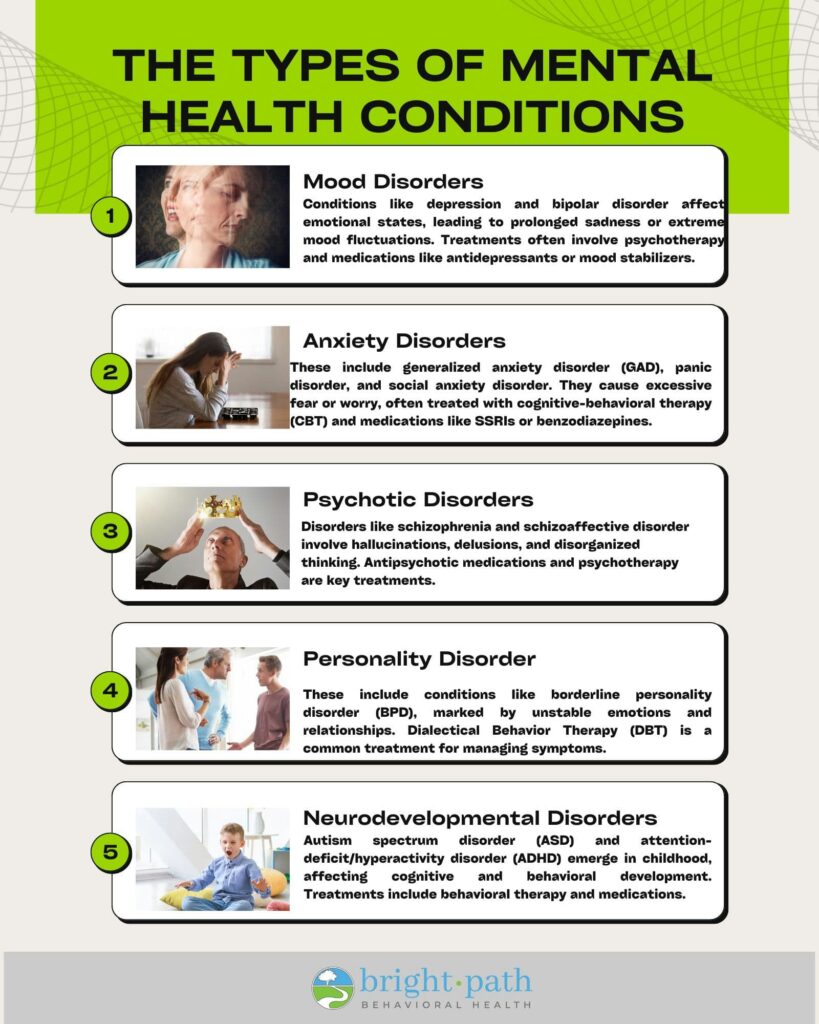 THE TYPES OF MENTAL HEALTH CONDITIONS

1

Mood Disorders

Conditions like depression and bipolar disorder affect emotional states, leading to prolonged sadness or extreme mood fluctuations. Treatments often involve psychotherapy and medications like antidepressants or mood stabilizers.

2

Anxiety Disorders

These include generalized anxiety disorder (GAD), panic disorder, and social anxiety disorder. They cause excessive fear or worry, often treated with cognitive-behavioral therapy (CBT) and medications like SSRIs or benzodiazepines.

3

Psychotic Disorders

Disorders like schizophrenia and schizoaffective disorder involve hallucinations, delusions, and disorganized thinking. Antipsychotic medications and psychotherapy are key treatments.

4

Personality Disorder

These include conditions like borderline personality disorder (BPD), marked by unstable emotions and relationships. Dialectical Behavior Therapy (DBT) is a common treatment for managing symptoms.

5

Neurodevelopmental Disorders

Autism spectrum disorder (ASD) and attention-deficit/hyperactivity disorder (ADHD) emerge in childhood, affecting cognitive and behavioral development. Treatments include behavioral therapy and medications.

bright·path
BEHAVIORAL HEALTH